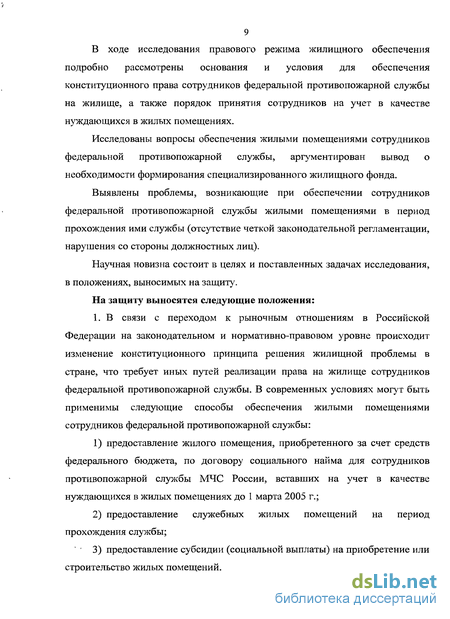 9

В ходе исследования правового режима жилищного обеспечения подробно рассмотрены основания и условия для обеспечения конституционного права сотрудников федеральной противопожарной службы на жилище, а также порядок принятия сотрудников на учет в качестве нуждающихся в жилых помещениях.

Исследованы вопросы обеспечения жилыми помещениями сотрудников федеральной противопожарной службы, аргументирован вывод о необходимости формирования специализированного жилищного фонда.

Выявлены проблемы, возникающие при обеспечении сотрудников федеральной противопожарной службы жилыми помещениями в период прохождения ими службы (отсутствие четкой законодательной регламентации, нарушения со стороны должностных лиц).

Научная новизна состоит в целях и поставленных задачах исследования, в положениях, выносимых на защиту.

На защиту выносятся следующие положения:

1. В связи с переходом к рыночным отношениям в Российской Федерации на законодательном и нормативно-правовом уровне происходит изменение конституционного принципа решения жилищной проблемы в стране, что требует иных путей реализации права на жилище сотрудников федеральной противопожарной службы. В современных условиях могут быть применимы следующие способы обеспечения жилыми помещениями сотрудников федеральной противопожарной службы:

1) предоставление жилого помещения, приобретенного за счет средств федерального бюджета, по договору социального найма для сотрудников противопожарной службы МЧС России, вставших на учет в качестве нуждающихся в жилых помещениях до 1 марта 2005 г.;

2) предоставление служебных жилых помещений на период прохождения службы;

3) предоставление субсидии (социальной выплаты) на приобретение или строительство жилых помещений.

dsLib.net
библиотека диссертаций